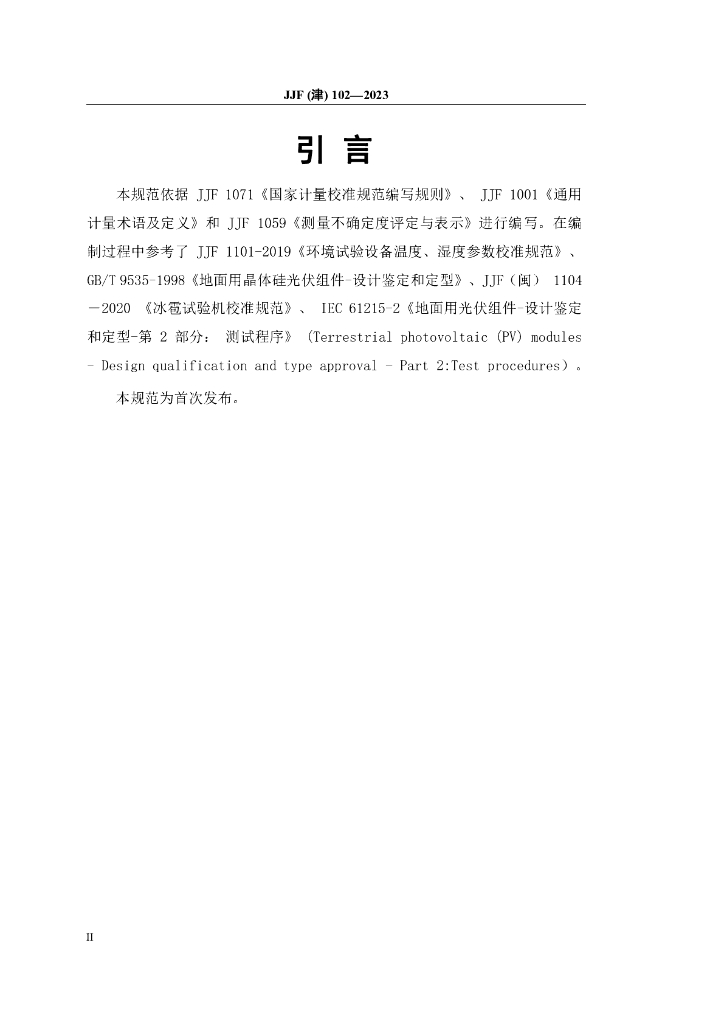 JJF (津) 102—2023

引 言

本规范依据 JJF 1071《国家计量校准规范编写规则》、 JJF 1001《通用计量术语及定义》和 JJF 1059《测量不确定度评定与表示》进行编写。在编制过程中参考了 JJF 1101-2019《环境试验设备温度、湿度参数校准规范》、GB/T 9535-1998《地面用晶体硅光伏组件-设计鉴定和定型》、JJF（闽） 1104－2020 《冰雹试验机校准规范》、 IEC 61215-2《地面用光伏组件-设计鉴定和定型-第 2 部分： 测试程序》 (Terrestrial photovoltaic (PV) modules - Design qualification and type approval - Part 2:Test procedures）。

本规范为首次发布。

II